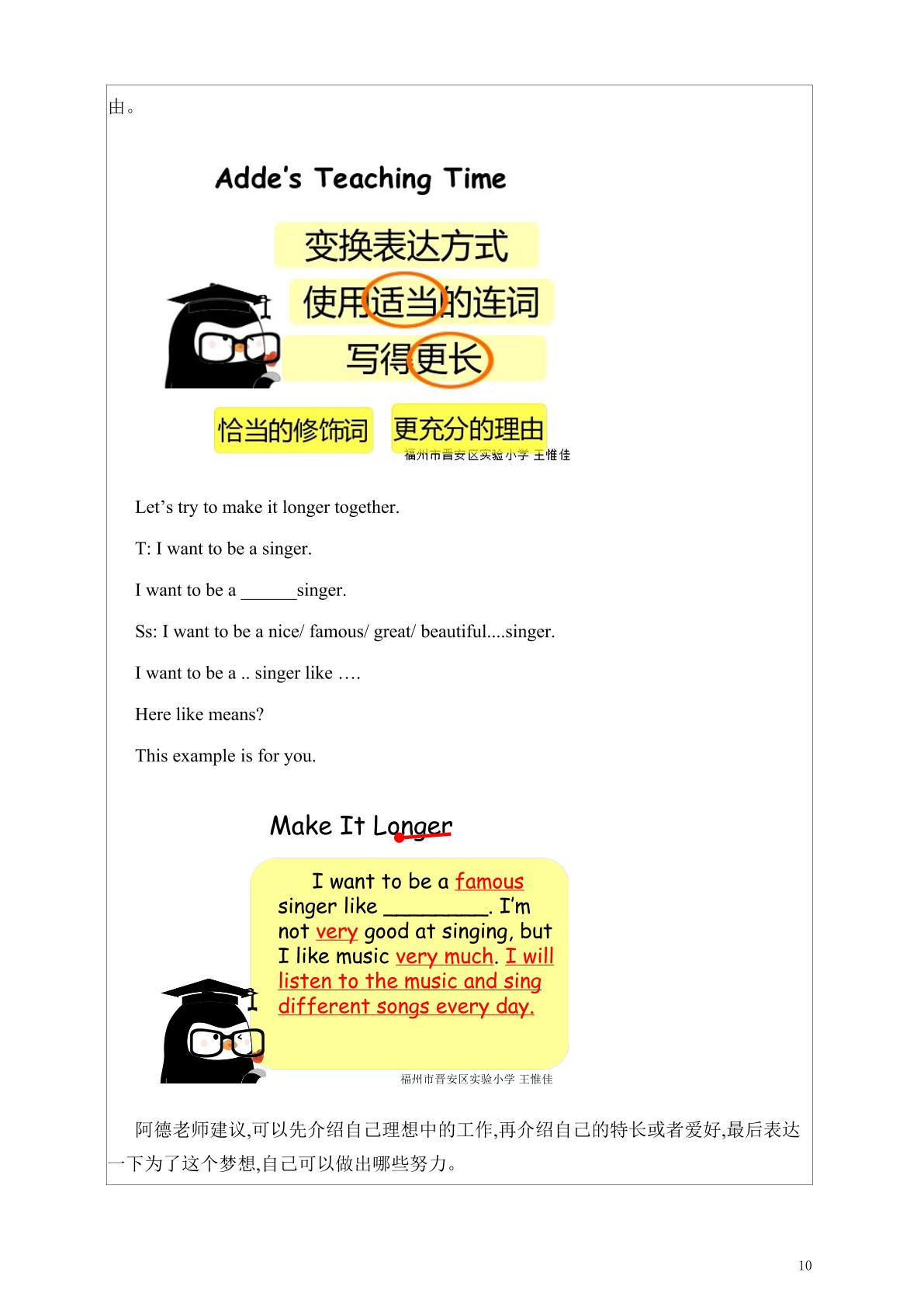 由。

Adde's Teaching Time

变换表达方式

使用适当的连词

写得更长

恰当的修饰词

更充分的理由

福州市晋安区实验小学 王惟佳

Let's try to make it longer together.

T: I want to be a singer.

I want to be a ____singer.

Ss: I want to be a nice/ famous/ great/ beautiful....singer.

I want to be a .. singer like ….

Here like means?

This example is for you.

Make It Longer

I want to be a famous singer like ____. I'm not very good at singing, but I like music very much. I will listen to the music and sing different songs every day.

福州市晋安区实验小学 王惟佳

阿德老师建议,可以先介绍自己理想中的工作,再介绍自己的特长或者爱好,最后表达一下为了这个梦想,自己可以做出哪些努力。

10